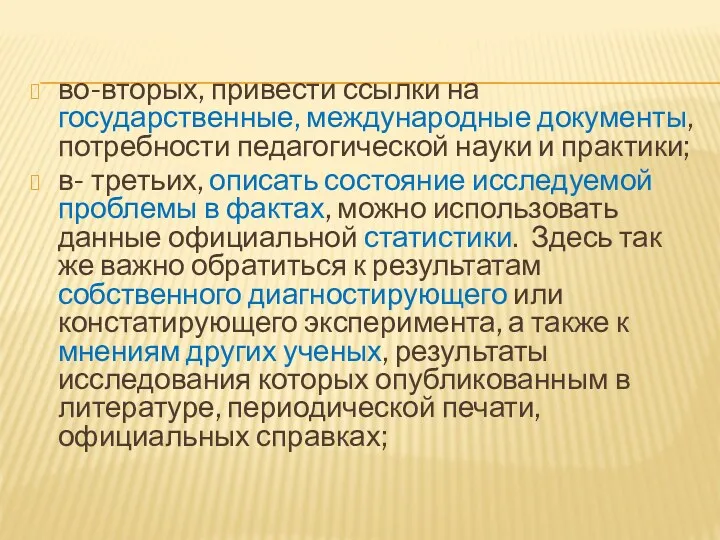 во-вторых, привести ссылки на государственные, международные документы, потребности педагогической науки и практики;

в- третьих, описать состояние исследуемой проблемы в фактах, можно использовать данные официальной статистики.  Здесь так же важно обратиться к результатам собственного диагностирующего или констатирующего эксперимента, а также к мнениям других ученых, результаты исследования которых опубликованным в литературе, периодической печати, официальных справках;